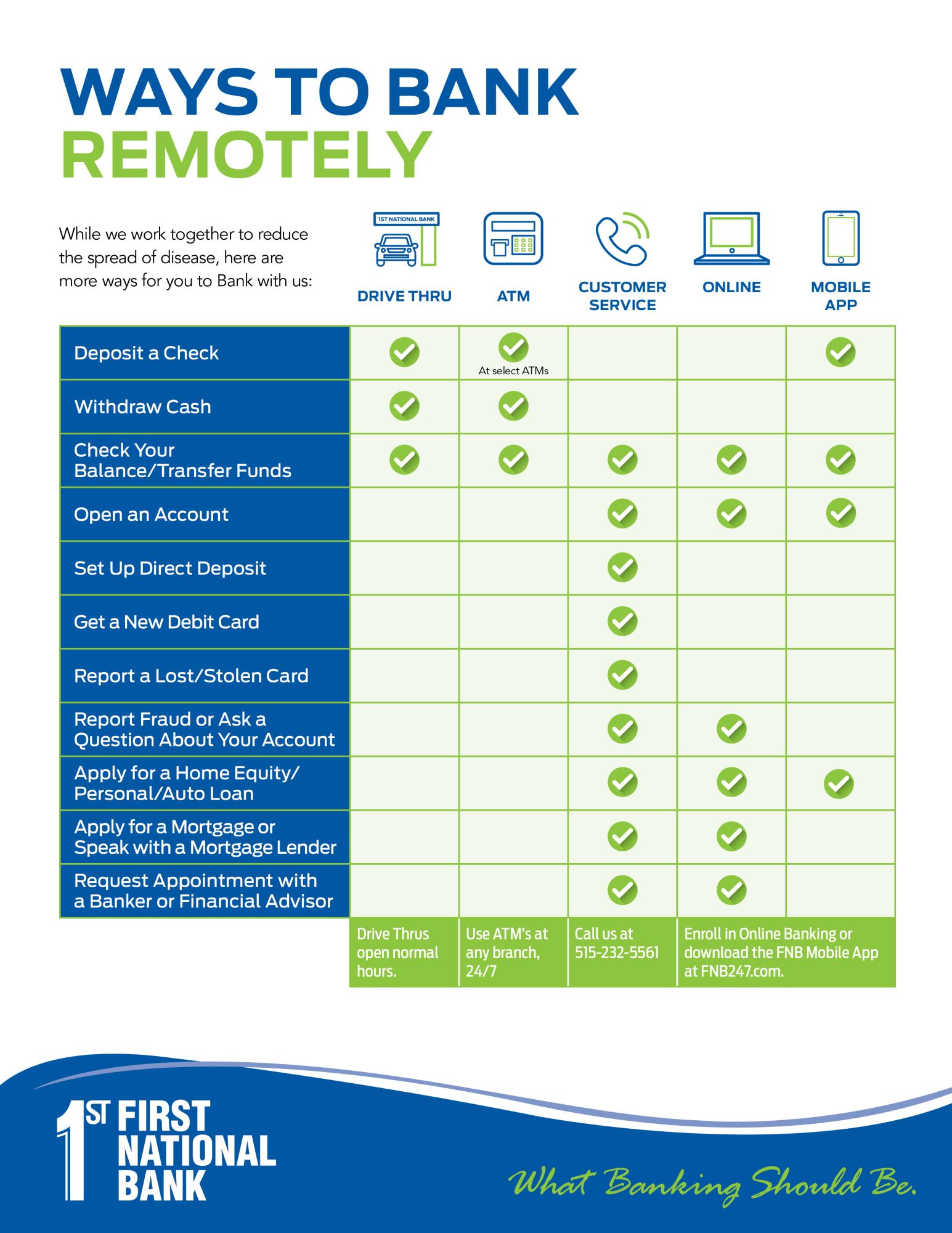 WAYS TO BANK
REMOTELY

While we work together to reduce the spread of disease, here are more ways for you to Bank with us:

1ST NATIONAL BANK

| | DRIVE THRU | ATM | CUSTOMER SERVICE | ONLINE | MOBILE APP |
|---|---|---|---|---|---|
| Deposit a Check | ✓ | ✓ At select ATMs | | | ✓ |
| Withdraw Cash | ✓ | ✓ | | | |
| Check Your Balance/Transfer Funds | ✓ | ✓ | ✓ | ✓ | ✓ |
| Open an Account | | | ✓ | ✓ | ✓ |
| Set Up Direct Deposit | | | ✓ | | |
| Get a New Debit Card | | | ✓ | | |
| Report a Lost/Stolen Card | | | ✓ | | |
| Report Fraud or Ask a Question About Your Account | | | ✓ | ✓ | |
| Apply for a Home Equity/ Personal/Auto Loan | | | ✓ | ✓ | ✓ |
| Apply for a Mortgage or Speak with a Mortgage Lender | | | ✓ | ✓ | |
| Request Appointment with a Banker or Financial Advisor | | | ✓ | ✓ | |
| | Drive Thrus open normal hours. | Use ATM's at any branch, 24/7 | Call us at 515-232-5561 | Enroll in Online Banking or download the FNB Mobile App at FNB247.com. | |

1ST FIRST NATIONAL BANK

What Banking Should Be.